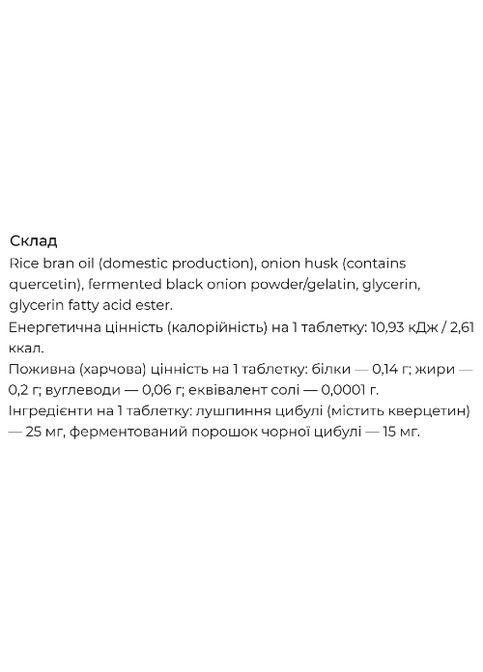 Склад
Rice bran oil (domestic production), onion husk (contains quercetin), fermented black onion powder/gelatin, glycerin, glycerin fatty acid ester.
Енергетична цінність (калорійність) на 1 таблетку: 10,93 кДж / 2,61 ккал.
Поживна (харчова) цінність на 1 таблетку: білки — 0,14 г; жири — 0,2 г; вуглеводи — 0,06 г; еквівалент солі — 0,0001 г.
Інгредієнти на 1 таблетку: лушпиння цибулі (містить кверцетин) — 25 мг, ферментований порошок чорної цибулі — 15 мг.